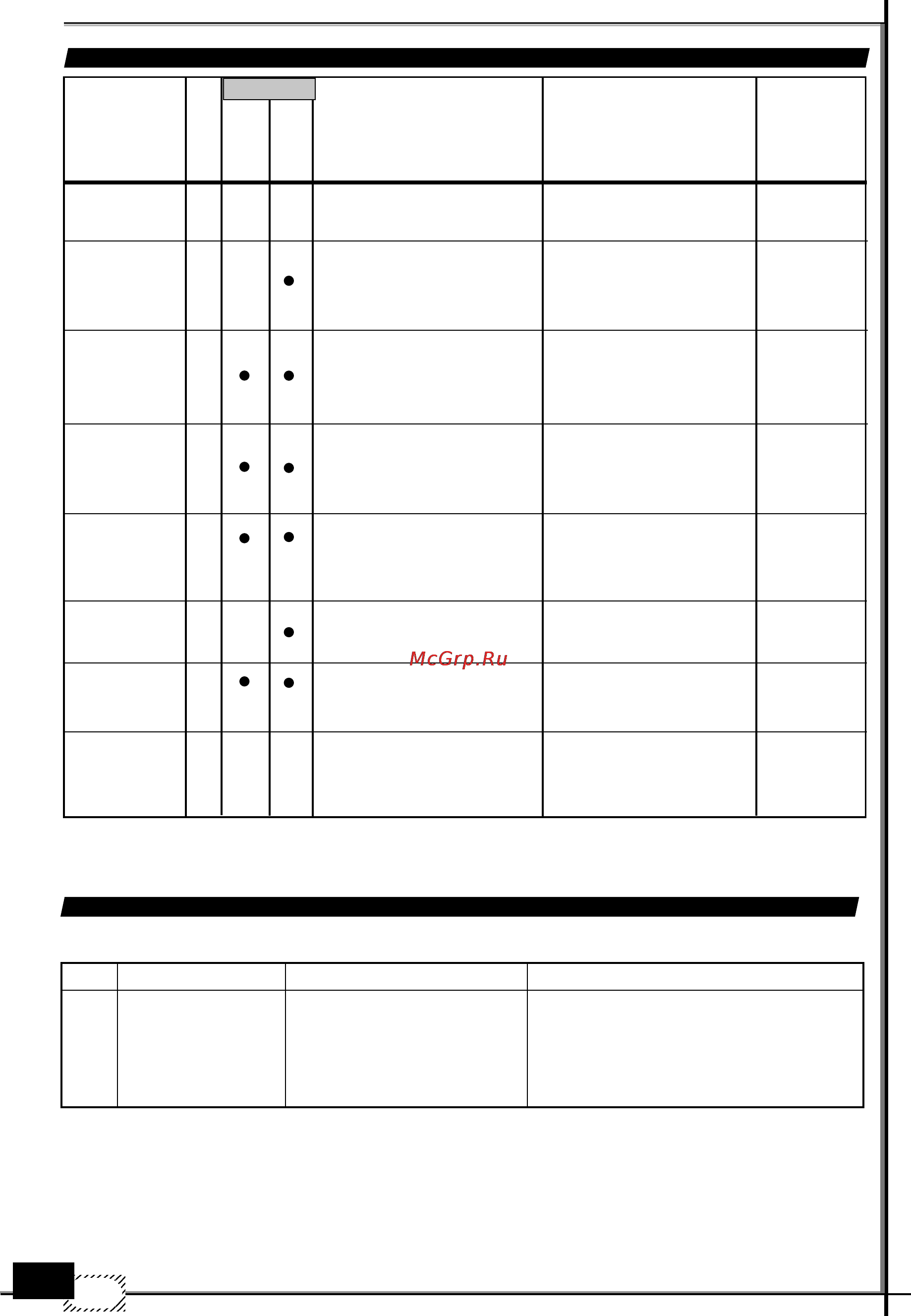 McGrp.Ru